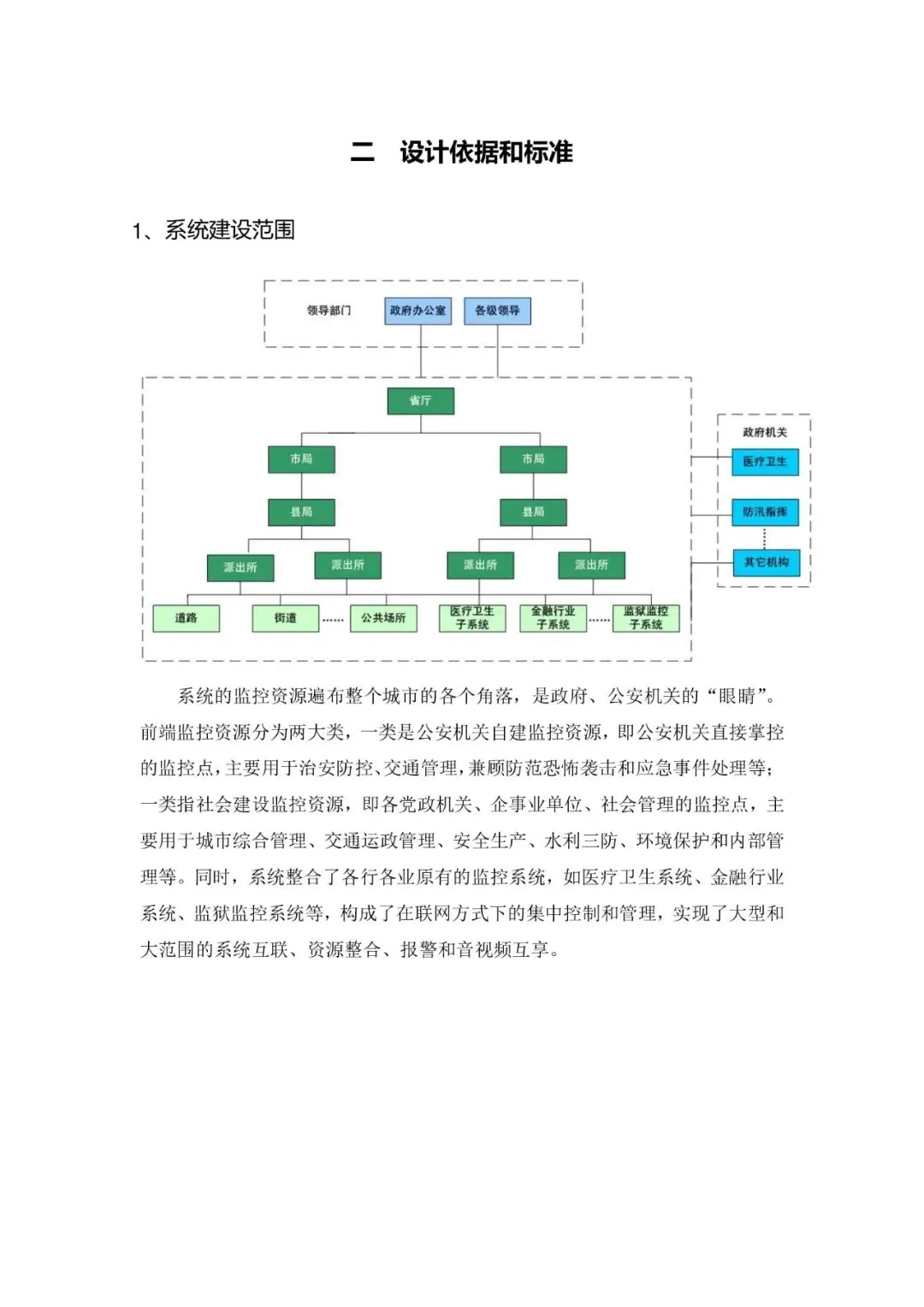 二 设计依据和标准

1、系统建设范围

领导部门
政府办公室
各级领导
省厅
市局
市局
县局
县局
派出所
派出所
派出所
派出所
道路
街道
……
公共场所
医疗卫生子系统
金融行业子系统
……
监狱监控子系统
政府机关
医疗卫生
防汛指挥
其它机构

系统的监控资源遍布整个城市的各个角落，是政府、公安机关的“眼睛”。前端监控资源分为两大类，一类是公安机关自建监控资源，即公安机关直接掌控的监控点，主要用于治安防控、交通管理，兼顾防范恐怖袭击和应急事件处理等；一类指社会建设监控资源，即各党政机关、企事业单位、社会管理的监控点，主要用于城市综合管理、交通运政管理、安全生产、水利三防、环境保护和内部管理等。同时，系统整合了各行各业原有的监控系统，如医疗卫生系统、金融行业系统、监狱监控系统等，构成了在联网方式下的集中控制和管理，实现了大型和大范围的系统互联、资源整合、报警和音视频互享。